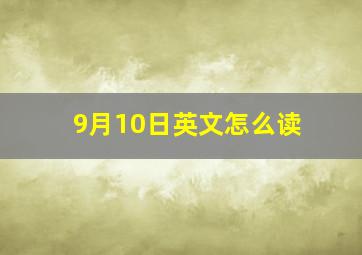 9月10日英文怎么读